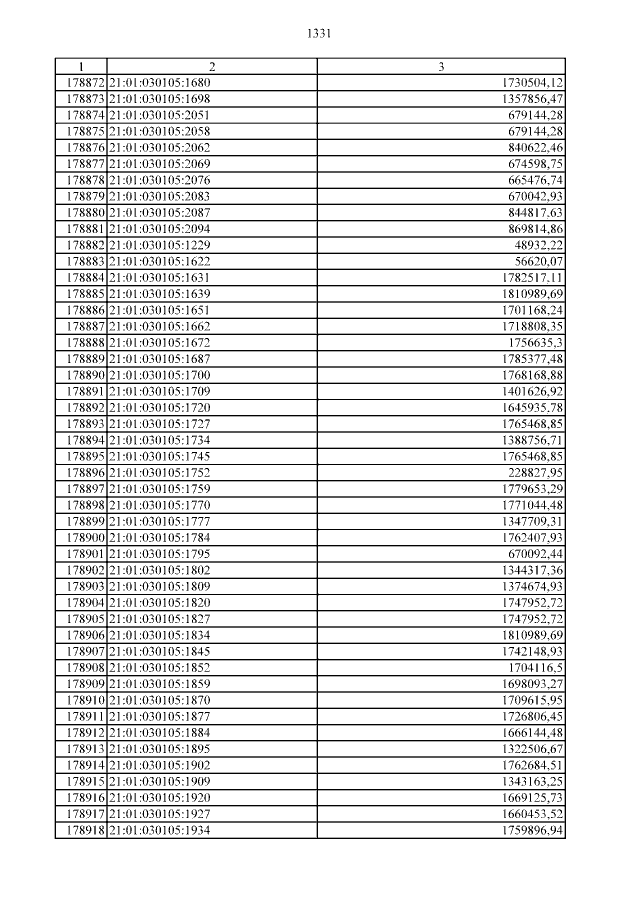 1331

| 1 | 2 | 3 |
|---|---|---|
| 178872 | 21:01:030105:1680 | 1730504,12 |
| 178873 | 21:01:030105:1698 | 1357856,47 |
| 178874 | 21:01:030105:2051 | 679144,28 |
| 178875 | 21:01:030105:2058 | 679144,28 |
| 178876 | 21:01:030105:2062 | 840622,46 |
| 178877 | 21:01:030105:2069 | 674598,75 |
| 178878 | 21:01:030105:2076 | 665476,74 |
| 178879 | 21:01:030105:2083 | 670042,93 |
| 178880 | 21:01:030105:2087 | 844817,63 |
| 178881 | 21:01:030105:2094 | 869814,86 |
| 178882 | 21:01:030105:1229 | 48932,22 |
| 178883 | 21:01:030105:1622 | 56620,07 |
| 178884 | 21:01:030105:1631 | 1782517,11 |
| 178885 | 21:01:030105:1639 | 1810989,69 |
| 178886 | 21:01:030105:1651 | 1701168,24 |
| 178887 | 21:01:030105:1662 | 1718808,35 |
| 178888 | 21:01:030105:1672 | 1756635,3 |
| 178889 | 21:01:030105:1687 | 1785377,48 |
| 178890 | 21:01:030105:1700 | 1768168,88 |
| 178891 | 21:01:030105:1709 | 1401626,92 |
| 178892 | 21:01:030105:1720 | 1645935,78 |
| 178893 | 21:01:030105:1727 | 1765468,85 |
| 178894 | 21:01:030105:1734 | 1388756,71 |
| 178895 | 21:01:030105:1745 | 1765468,85 |
| 178896 | 21:01:030105:1752 | 228827,95 |
| 178897 | 21:01:030105:1759 | 1779653,29 |
| 178898 | 21:01:030105:1770 | 1771044,48 |
| 178899 | 21:01:030105:1777 | 1347709,31 |
| 178900 | 21:01:030105:1784 | 1762407,93 |
| 178901 | 21:01:030105:1795 | 670092,44 |
| 178902 | 21:01:030105:1802 | 1344317,36 |
| 178903 | 21:01:030105:1809 | 1374674,93 |
| 178904 | 21:01:030105:1820 | 1747952,72 |
| 178905 | 21:01:030105:1827 | 1747952,72 |
| 178906 | 21:01:030105:1834 | 1810989,69 |
| 178907 | 21:01:030105:1845 | 1742148,93 |
| 178908 | 21:01:030105:1852 | 1704116,5 |
| 178909 | 21:01:030105:1859 | 1698093,27 |
| 178910 | 21:01:030105:1870 | 1709615,95 |
| 178911 | 21:01:030105:1877 | 1726806,45 |
| 178912 | 21:01:030105:1884 | 1666144,48 |
| 178913 | 21:01:030105:1895 | 1322506,67 |
| 178914 | 21:01:030105:1902 | 1762684,51 |
| 178915 | 21:01:030105:1909 | 1343163,25 |
| 178916 | 21:01:030105:1920 | 1669125,73 |
| 178917 | 21:01:030105:1927 | 1660453,52 |
| 178918 | 21:01:030105:1934 | 1759896,94 |